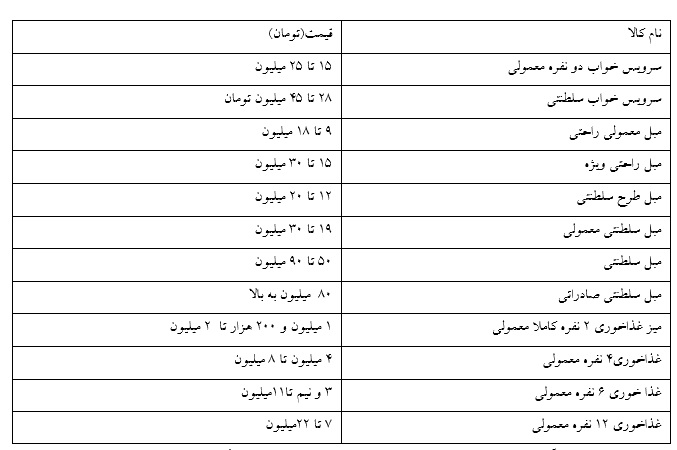 | نام کالا | قیمت(تومان) |
|---|---|
| سرویس خواب دو نفره معمولی | ۱۵ تا ۲۵ میلیون |
| سرویس خواب سلطنتی | ۲۸ تا ۴۵ میلیون تومان |
| مبل معمولی راحتی | ۹ تا ۱۸ میلیون |
| مبل راحتی ویژه | ۱۵ تا ۳۰ میلیون |
| مبل طرح سلطنتی | ۱۲ تا ۲۰ میلیون |
| مبل سلطنتی معمولی | ۱۹ تا ۳۰ میلیون |
| مبل سلطنتی | ۵۰ تا ۹۰ میلیون |
| مبل سلطنتی صادراتی | ۸۰ میلیون به بالا |
| میز غذاخوری ۲ نفره کاملا معمولی | ۱ میلیون و ۲۰۰ هزار تا ۲ میلیون |
| غذاخوری۴ نفره معمولی | ۴ میلیون تا ۸ میلیون |
| غذا خوری ۶ نفره معمولی | ۳ و نیم تا۱۱میلیون |
| غذاخوری ۱۲ نفره معمولی | ۷ تا ۲۲میلیون |